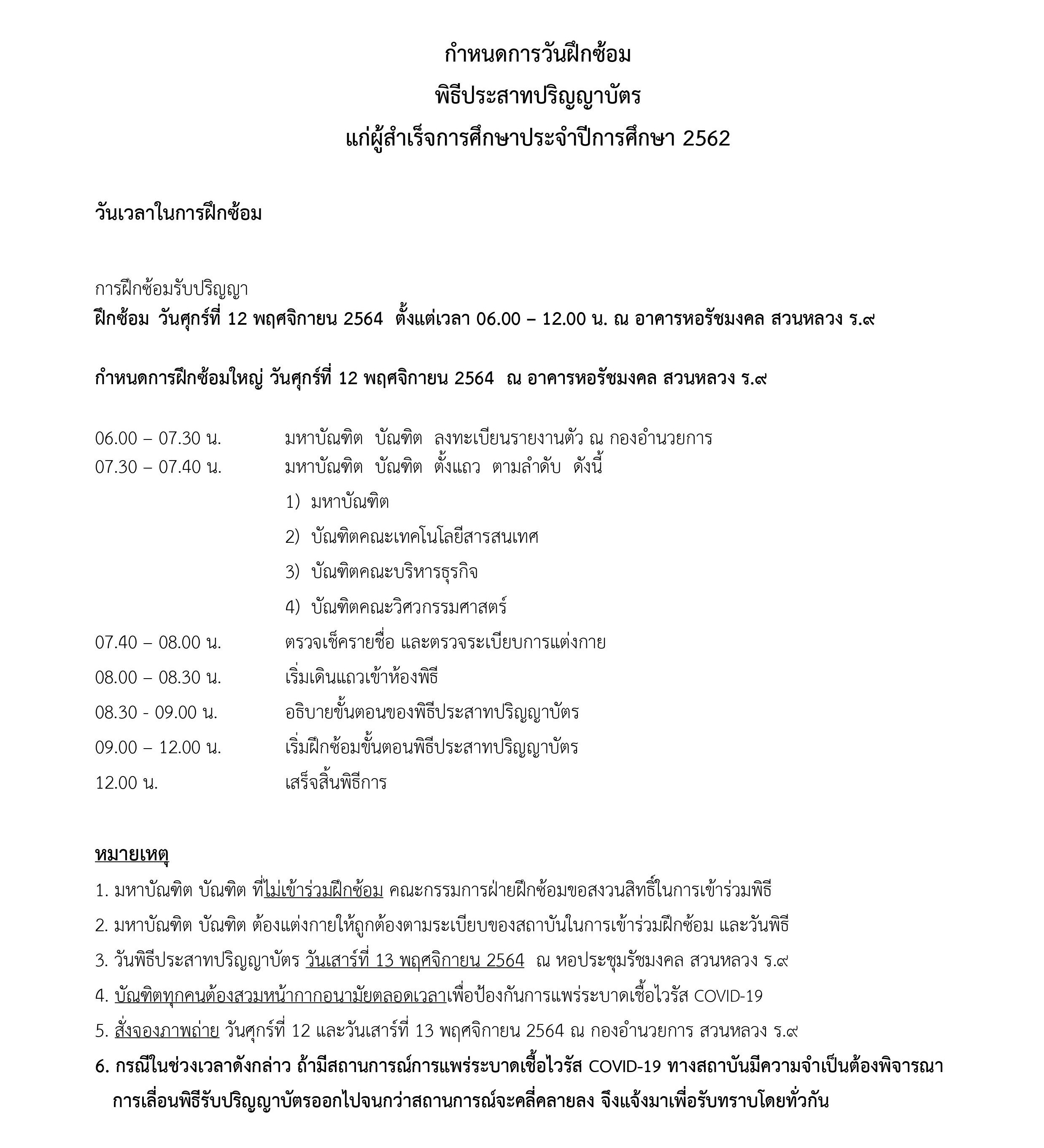 กำหนดการวันฝึกซ้อม
พิธีประสาทปริญญาบัตร
แก่ผู้สำเร็จการศึกษาประจำปีการศึกษา 2562

วันเวลาในการฝึกซ้อม

การฝึกซ้อมรับปริญญา
ฝึกซ้อม วันศุกร์ที่ 12 พฤศจิกายน 2564 ตั้งแต่เวลา 06.00 – 12.00 น. ณ อาคารหอรัชมงคล สวนหลวง ร.๙

กำหนดการฝึกซ้อมใหญ่ วันศุกร์ที่ 12 พฤศจิกายน 2564 ณ อาคารหอรัชมงคล สวนหลวง ร.๙

06.00 – 07.30 น. มหาบัณฑิต บัณฑิต ลงทะเบียนรายงานตัว ณ กองอำนวยการ
07.30 – 07.40 น. มหาบัณฑิต บัณฑิต ตั้งแถว ตามลำดับ ดังนี้
1) มหาบัณฑิต
2) บัณฑิตคณะเทคโนโลยีสารสนเทศ
3) บัณฑิตคณะบริหารธุรกิจ
4) บัณฑิตคณะวิศวกรรมศาสตร์
07.40 – 08.00 น. ตรวจเช็ครายชื่อ และตรวจระเบียบการแต่งกาย
08.00 – 08.30 น. เริ่มเดินแถวเข้าห้องพิธี
08.30 - 09.00 น. อธิบายขั้นตอนของพิธีประสาทปริญญาบัตร
09.00 – 12.00 น. เริ่มฝึกซ้อมขั้นตอนพิธีประสาทปริญญาบัตร
12.00 น. เสร็จสิ้นพิธีการ

หมายเหตุ
1. มหาบัณฑิต บัณฑิต ที่ไม่เข้าร่วมฝึกซ้อม คณะกรรมการฝ่ายฝึกซ้อมขอสงวนสิทธิ์ในการเข้าร่วมพิธี
2. มหาบัณฑิต บัณฑิต ต้องแต่งกายให้ถูกต้องตามระเบียบของสถาบันในการเข้าร่วมฝึกซ้อม และวันพิธี
3. วันพิธีประสาทปริญญาบัตร วันเสาร์ที่ 13 พฤศจิกายน 2564 ณ หอประชุมรัชมงคล สวนหลวง ร.๙
4. บัณฑิตทุกคนต้องสวมหน้ากากอนามัยตลอดเวลาเพื่อป้องกันการแพร่ระบาดเชื้อไวรัส COVID-19
5. สั่งจองภาพถ่าย วันศุกร์ที่ 12 และวันเสาร์ที่ 13 พฤศจิกายน 2564 ณ กองอำนวยการ สวนหลวง ร.๙
6. กรณีในช่วงเวลาดังกล่าว ถ้ามีสถานการณ์การแพร่ระบาดเชื้อไวรัส COVID-19 ทางสถาบันมีความจำเป็นต้องพิจารณาการเลื่อนพิธีรับปริญญาบัตรออกไปจนกว่าสถานการณ์จะคลี่คลายลง จึงแจ้งมาเพื่อรับทราบโดยทั่วกัน